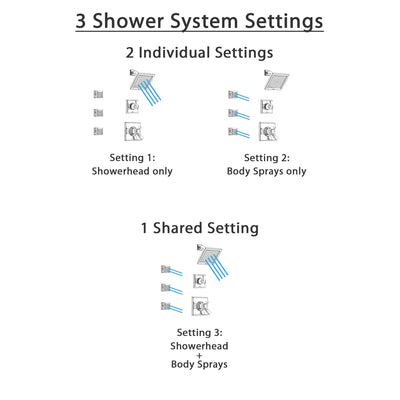 3 Shower System Settings

2 Individual Settings

Setting 1:
Showerhead only

Setting 2:
Body Sprays only

1 Shared Setting

Setting 3:
Showerhead
+
Body Sprays